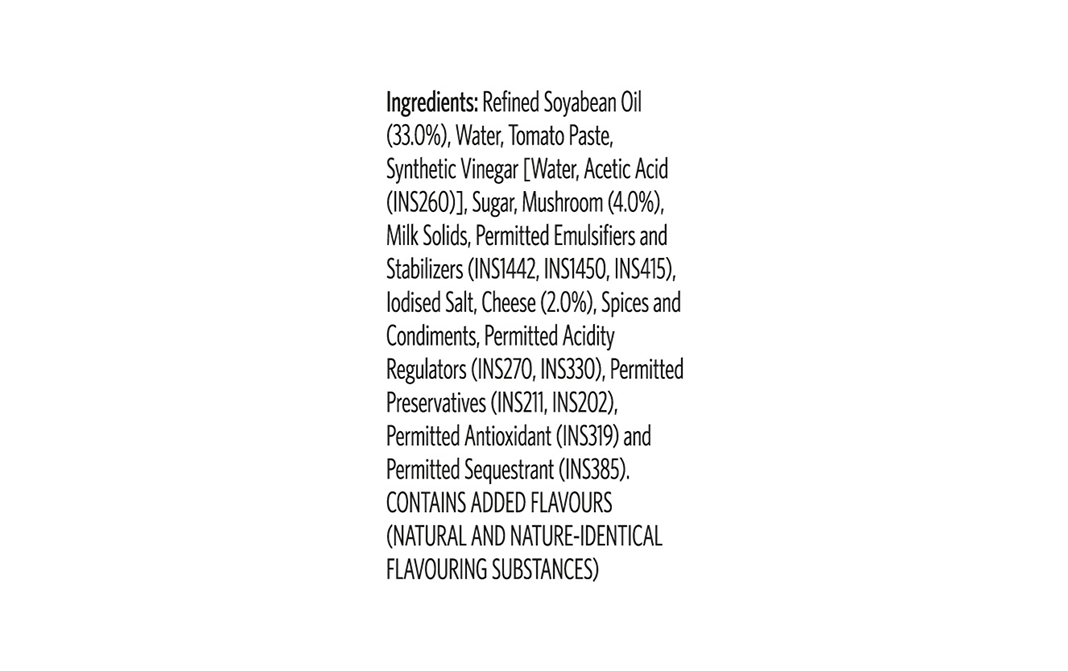 Ingredients: Refined Soyabean Oil (33.0%), Water, Tomato Paste, Synthetic Vinegar [Water, Acetic Acid (INS260)], Sugar, Mushroom (4.0%), Milk Solids, Permitted Emulsifiers and Stabilizers (INS1442, INS1450, INS415), Iodised Salt, Cheese (2.0%), Spices and Condiments, Permitted Acidity Regulators (INS270, INS330), Permitted Preservatives (INS211, INS202), Permitted Antioxidant (INS319) and Permitted Sequestrant (INS385).
CONTAINS ADDED FLAVOURS (NATURAL AND NATURE-IDENTICAL FLAVOURING SUBSTANCES)